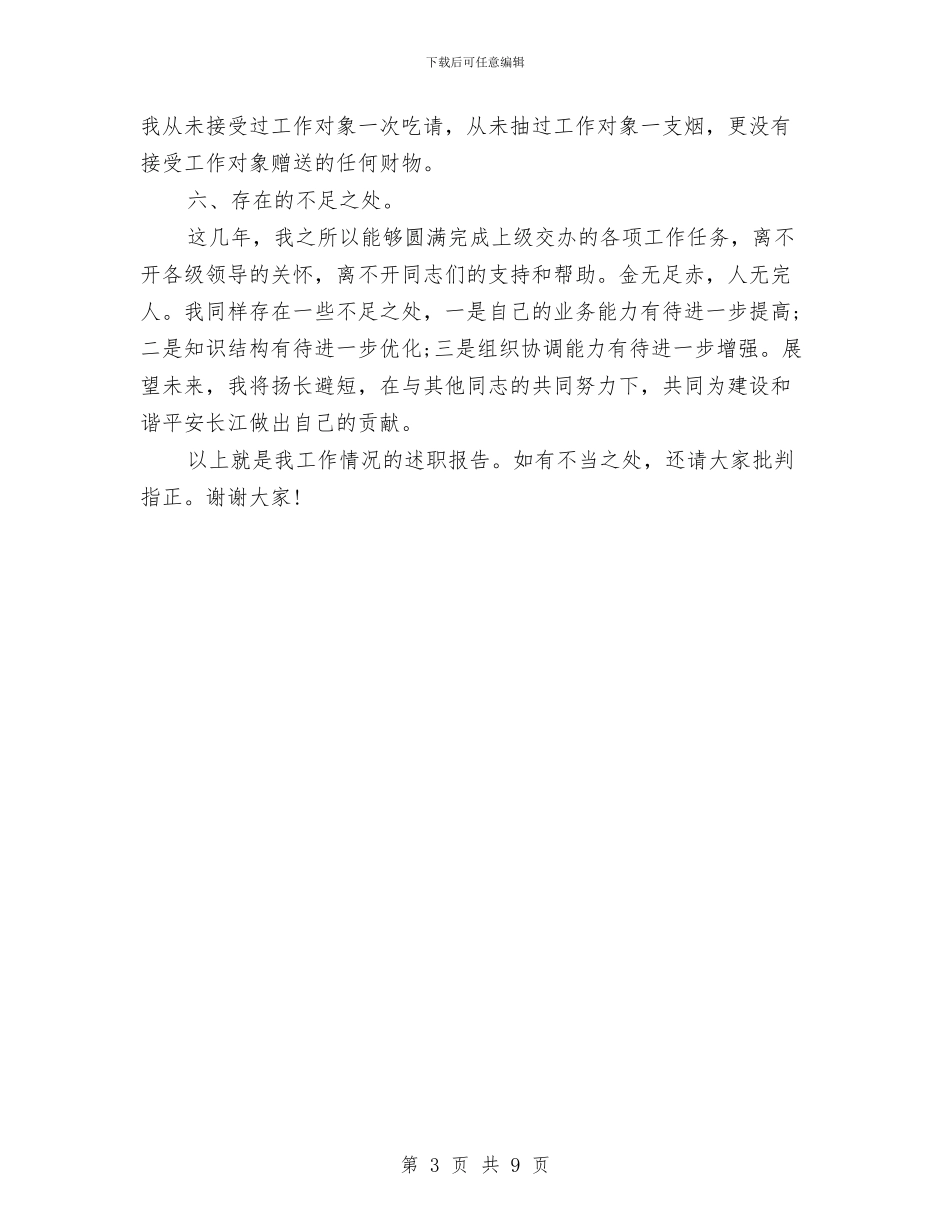 下载后可任意编辑

我从未接受过工作对象一次吃请，从未抽过工作对象一支烟，更没有接受工作对象赠送的任何财物。

六、存在的不足之处。

这几年，我之所以能够圆满完成上级交办的各项工作任务，离不开各级领导的关怀，离不开同志们的支持和帮助。金无足赤，人无完人。我同样存在一些不足之处，一是自己的业务能力有待进一步提高;二是知识结构有待进一步优化;三是组织协调能力有待进一步增强。展望未来，我将扬长避短，在与其他同志的共同努力下，共同为建设和谐平安长江做出自己的贡献。

以上就是我工作情况的述职报告。如有不当之处，还请大家批判指正。谢谢大家!

第 3 页 共 9 页